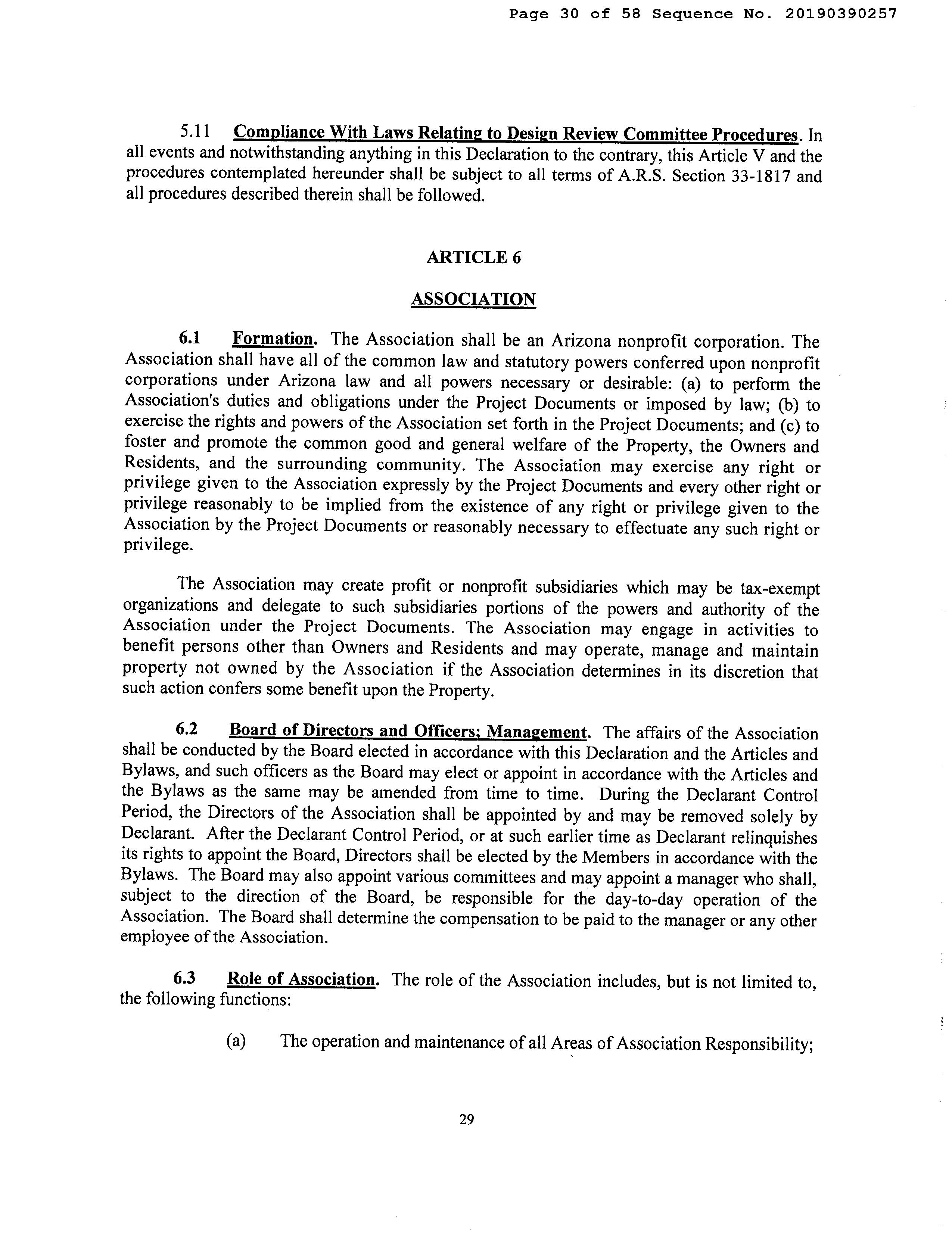 Page 30 of 58 Sequence No. 20190390257

5.11 Compliance With Laws Relating to Design Review Committee Procedures. In all events and notwithstanding anything in this Declaration to the contrary, this Article V and the procedures contemplated hereunder shall be subject to all terms of A.R.S. Section 33-1817 and all procedures described therein shall be followed.

ARTICLE 6

ASSOCIATION

6.1 Formation. The Association shall be an Arizona nonprofit corporation. The Association shall have all of the common law and statutory powers conferred upon nonprofit corporations under Arizona law and all powers necessary or desirable: (a) to perform the Association's duties and obligations under the Project Documents or imposed by law; (b) to exercise the rights and powers of the Association set forth in the Project Documents; and (c) to foster and promote the common good and general welfare of the Property, the Owners and Residents, and the surrounding community. The Association may exercise any right or privilege given to the Association expressly by the Project Documents and every other right or privilege reasonably to be implied from the existence of any right or privilege given to the Association by the Project Documents or reasonably necessary to effectuate any such right or privilege.

The Association may create profit or nonprofit subsidiaries which may be tax-exempt organizations and delegate to such subsidiaries portions of the powers and authority of the Association under the Project Documents. The Association may engage in activities to benefit persons other than Owners and Residents and may operate, manage and maintain property not owned by the Association if the Association determines in its discretion that such action confers some benefit upon the Property.

6.2 Board of Directors and Officers; Management. The affairs of the Association shall be conducted by the Board elected in accordance with this Declaration and the Articles and Bylaws, and such officers as the Board may elect or appoint in accordance with the Articles and the Bylaws as the same may be amended from time to time. During the Declarant Control Period, the Directors of the Association shall be appointed by and may be removed solely by Declarant. After the Declarant Control Period, or at such earlier time as Declarant relinquishes its rights to appoint the Board, Directors shall be elected by the Members in accordance with the Bylaws. The Board may also appoint various committees and may appoint a manager who shall, subject to the direction of the Board, be responsible for the day-to-day operation of the Association. The Board shall determine the compensation to be paid to the manager or any other employee of the Association.

6.3 Role of Association. The role of the Association includes, but is not limited to, the following functions:

(a) The operation and maintenance of all Areas of Association Responsibility;

29